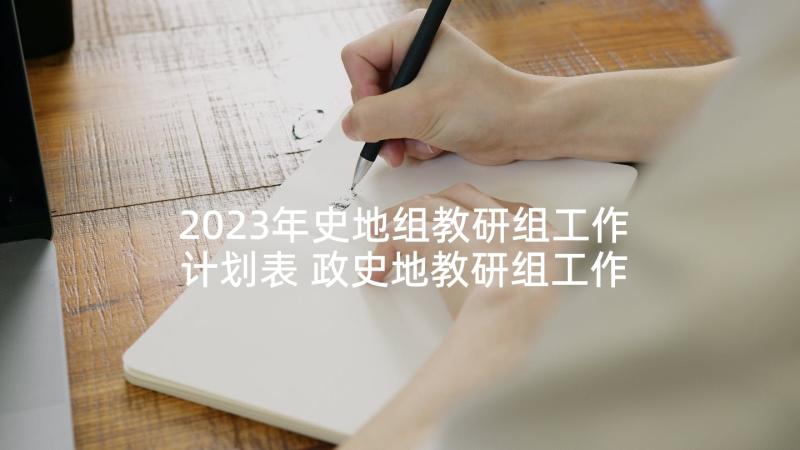 2023年史地组教研组工作计划表 政史地教研组工作